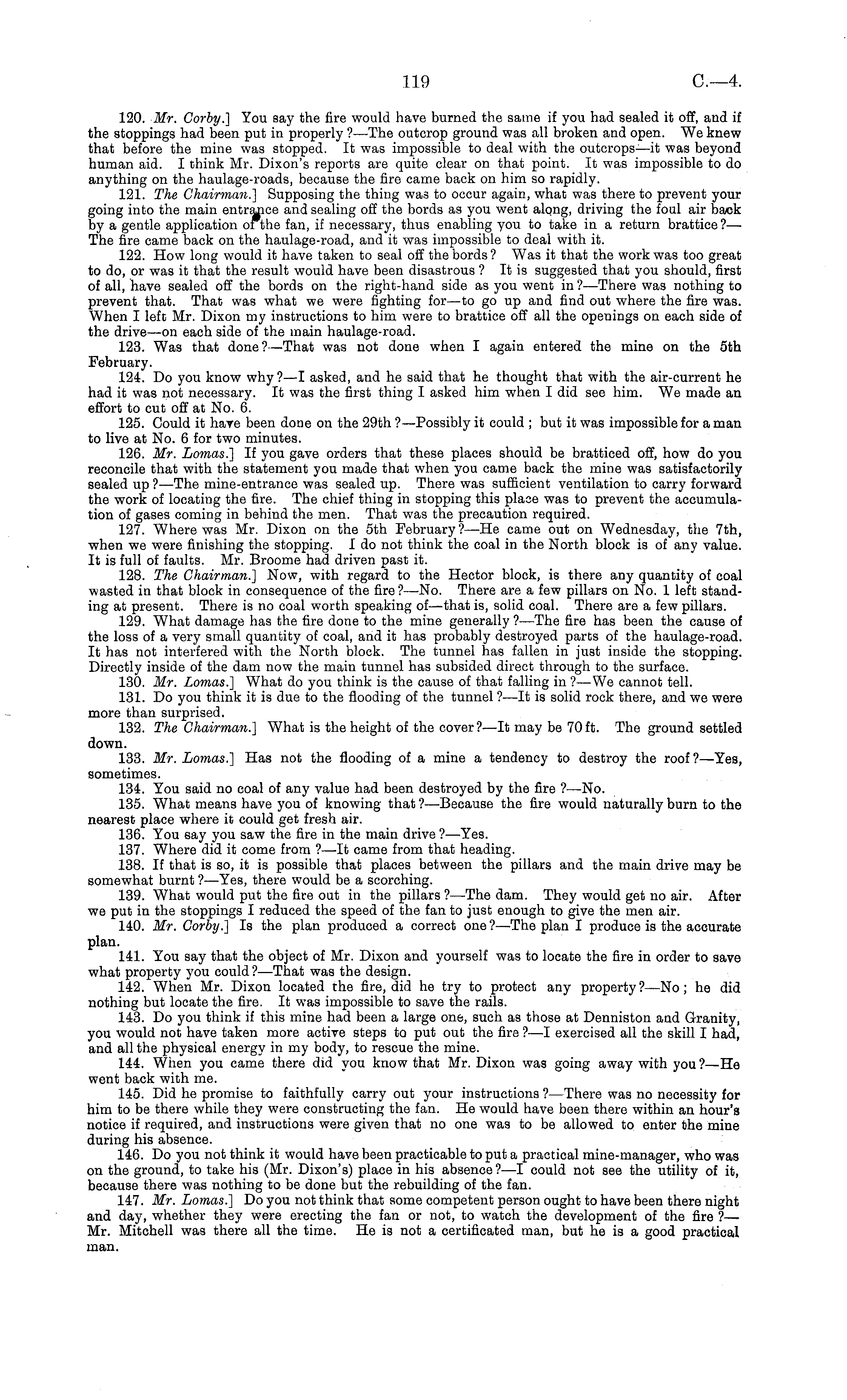 119 C.—4.

120. Mr. Corby.] You say the fire would have burned the same if you had sealed it off, and if the stoppings had been put in properly?—The outcrop ground was all broken and open. We knew that before the mine was stopped. It was impossible to deal with the outcrops—it was beyond human aid. I think Mr. Dixon's reports are quite clear on that point. It was impossible to do anything on the haulage-roads, because the fire came back on him so rapidly.

121. The Chairman.] Supposing the thing was to occur again, what was there to prevent your going into the main entrance and sealing off the bords as you went along, driving the foul air back by a gentle application of the fan, if necessary, thus enabling you to take in a return brattice?—The fire came back on the haulage-road, and it was impossible to deal with it.

122. How long would it have taken to seal off the bords? Was it that the work was too great to do, or was it that the result would have been disastrous? It is suggested that you should, first of all, have sealed off the bords on the right-hand side as you went in?—There was nothing to prevent that. That was what we were fighting for—to go up and find out where the fire was. When I left Mr. Dixon my instructions to him were to brattice off all the openings on each side of the drive—on each side of the main haulage-road.

123. Was that done?—That was not done when I again entered the mine on the 5th February.

124. Do you know why?—I asked, and he said that he thought that with the air-current he had it was not necessary. It was the first thing I asked him when I did see him. We made an effort to cut off at No. 6.

125. Could it have been done on the 29th?—Possibly it could; but it was impossible for a man to live at No. 6 for two minutes.

126. Mr. Lomas.] If you gave orders that these places should be bratticed off, how do you reconcile that with the statement you made that when you came back the mine was satisfactorily sealed up?—The mine-entrance was sealed up. There was sufficient ventilation to carry forward the work of locating the fire. The chief thing in stopping this place was to prevent the accumulation of gases coming in behind the men. That was the precaution required.

127. Where was Mr. Dixon on the 5th February?—He came out on Wednesday, the 7th, when we were finishing the stopping. I do not think the coal in the North block is of any value. It is full of faults. Mr. Broome had driven past it.

128. The Chairman.] Now, with regard to the Hector block, is there any quantity of coal wasted in that block in consequence of the fire?—No. There are a few pillars on No. 1 left standing at present. There is no coal worth speaking of—that is, solid coal. There are a few pillars.

129. What damage has the fire done to the mine generally?—The fire has been the cause of the loss of a very small quantity of coal, and it has probably destroyed parts of the haulage-road. It has not interfered with the North block. The tunnel has fallen in just inside the stopping. Directly inside of the dam now the main tunnel has subsided direct through to the surface.

130. Mr. Lomas.] What do you think is the cause of that falling in?—We cannot tell.

131. Do you think it is due to the flooding of the tunnel?—It is solid rock there, and we were more than surprised.

132. The Chairman.] What is the height of the cover?—It may be 70 ft. The ground settled down.

133. Mr. Lomas.] Has not the flooding of a mine a tendency to destroy the roof?—Yes, sometimes.

134. You said no coal of any value had been destroyed by the fire?—No.

135. What means have you of knowing that?—Because the fire would naturally burn to the nearest place where it could get fresh air.

136. You say you saw the fire in the main drive?—Yes.

137. Where did it come from?—It came from that heading.

138. If that is so, it is possible that places between the pillars and the main drive may be somewhat burnt?—Yes, there would be a scorching.

139. What would put the fire out in the pillars?—The dam. They would get no air. After we put in the stoppings I reduced the speed of the fan to just enough to give the men air.

140. Mr. Corby.] Is the plan produced a correct one?—The plan I produce is the accurate plan.

141. You say that the object of Mr. Dixon and yourself was to locate the fire in order to save what property you could?—That was the design.

142. When Mr. Dixon located the fire, did he try to protect any property?—No; he did nothing but locate the fire. It was impossible to save the rails.

143. Do you think if this mine had been a large one, such as those at Denniston and Granity, you would not have taken more active steps to put out the fire?—I exercised all the skill I had, and all the physical energy in my body, to rescue the mine.

144. When you came there did you know that Mr. Dixon was going away with you?—He went back with me.

145. Did he promise to faithfully carry out your instructions?—There was no necessity for him to be there while they were constructing the fan. He would have been there within an hour's notice if required, and instructions were given that no one was to be allowed to enter the mine during his absence.

146. Do you not think it would have been practicable to put a practical mine-manager, who was on the ground, to take his (Mr. Dixon's) place in his absence?—I could not see the utility of it, because there was nothing to be done but the rebuilding of the fan.

147. Mr. Lomas.] Do you not think that some competent person ought to have been there night and day, whether they were erecting the fan or not, to watch the development of the fire?—Mr. Mitchell was there all the time. He is not a certificated man, but he is a good practical man.